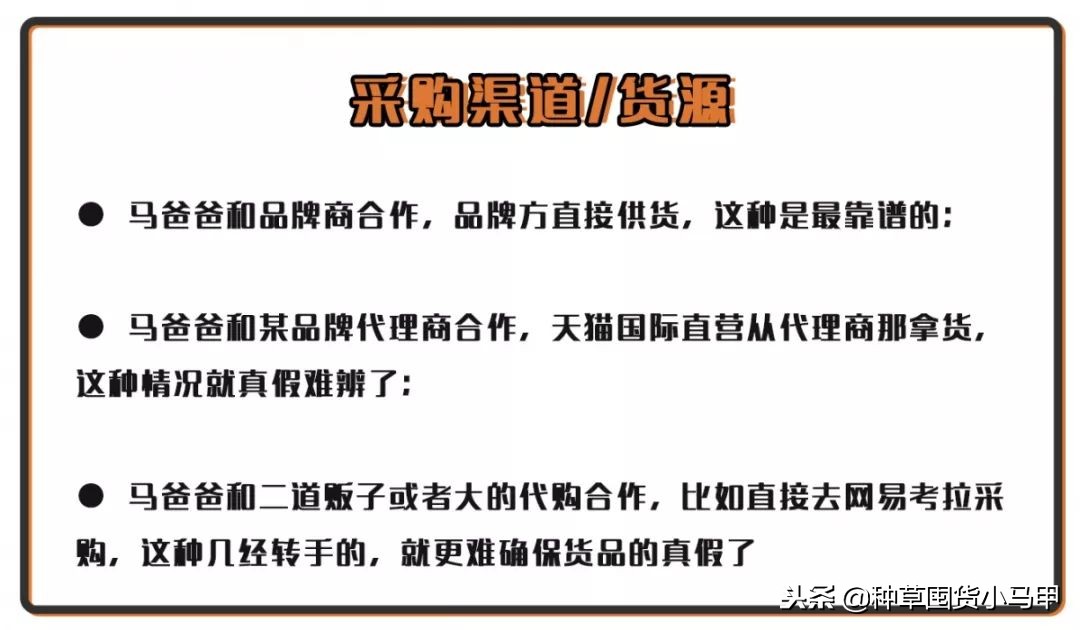 采购渠道/货源

● 马爸爸和品牌商合作，品牌方直接供货，这种是最靠谱的；

● 马爸爸和某品牌代理商合作，天猫国际直营从代理商那拿货，这种情况就真假难辨了；

● 马爸爸和二道贩子或者大的代购合作，比如直接去网易考拉采购，这种几经转手的，就更难确保货品的真假了

头条 @种草国货小马甲